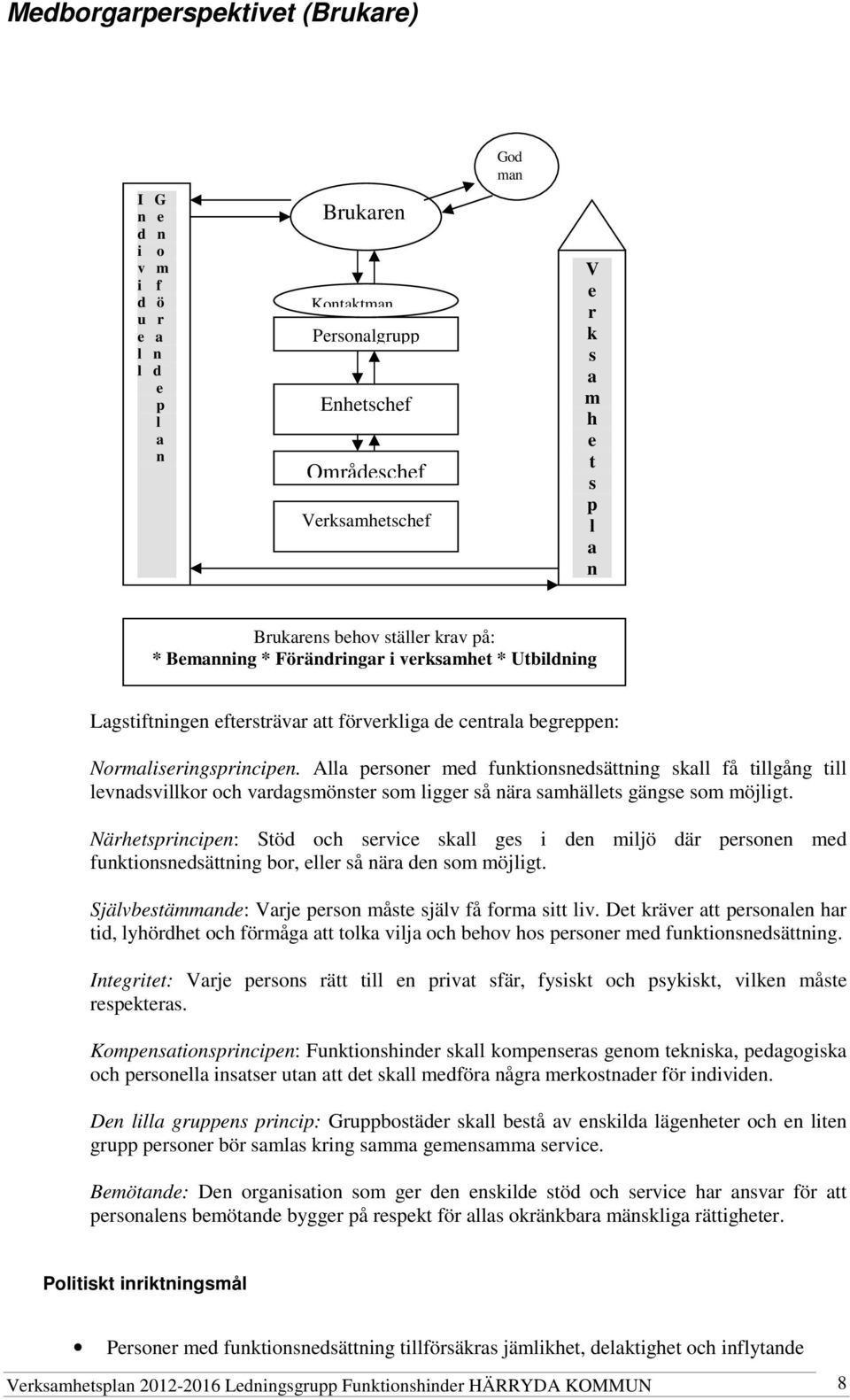 Medborgarperspektivet (Brukare)

Individuell

Genomförandeplan

God man

Brukaren

Kontaktman

Personalgrupp

Enhetschef

Områdeschef

Verksamhetschef

Verksamhetsplan

Brukarens behov ställer krav på:
* Bemanning * Förändringar i verksamhet * Utbildning

Lagstiftningen eftersträvar att förverkliga de centrala begreppen:

Normaliseringsprincipen. Alla personer med funktionsnedsättning skall få tillgång till levnadsvillkor och vardagsmönster som ligger så nära samhällets gängse som möjligt.

Närhetsprincipen: Stöd och service skall ges i den miljö där personen med funktionsnedsättning bor, eller så nära den som möjligt.

Självbestämmande: Varje person måste själv få forma sitt liv. Det kräver att personalen har tid, lyhördhet och förmåga att tolka vilja och behov hos personer med funktionsnedsättning.

Integritet: Varje persons rätt till en privat sfär, fysiskt och psykiskt, vilken måste respekteras.

Kompensationsprincipen: Funktionshinder skall kompenseras genom tekniska, pedagogiska och personella insatser utan att det skall medföra några merkostnader för individen.

Den lilla gruppens princip: Gruppbostäder skall bestå av enskilda lägenheter och en liten grupp personer bör samlas kring samma gemensamma service.

Bemötande: Den organisation som ger den enskilde stöd och service har ansvar för att personalens bemötande bygger på respekt för allas okränkbara mänskliga rättigheter.

Politiskt inriktningsmål

• Personer med funktionsnedsättning tillförsäkras jämlikhet, delaktighet och inflytande

Verksamhetsplan 2012-2016 Ledningsgrupp Funktionshinder HÄRRYDA KOMMUN 8